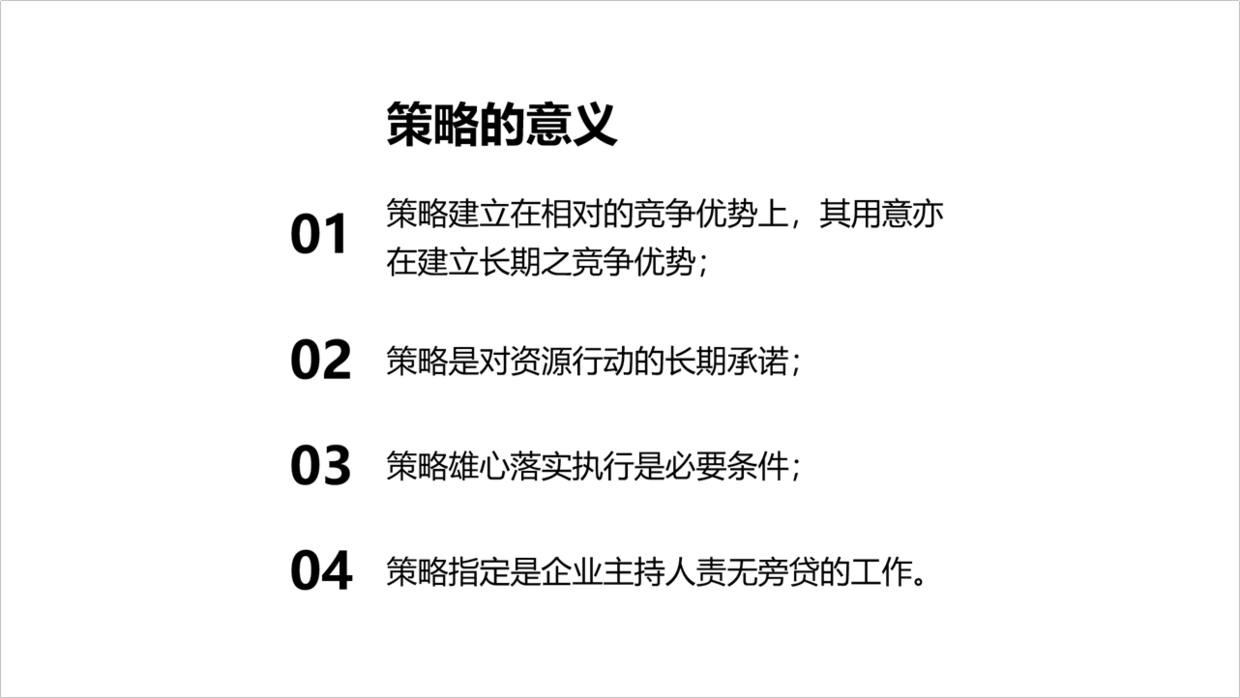 策略的意义

01 策略建立在相对的竞争优势上，其用意亦在建立长期之竞争优势；

02 策略是对资源行动的长期承诺；

03 策略雄心落实执行是必要条件；

04 策略指定是企业主持人责无旁贷的工作。